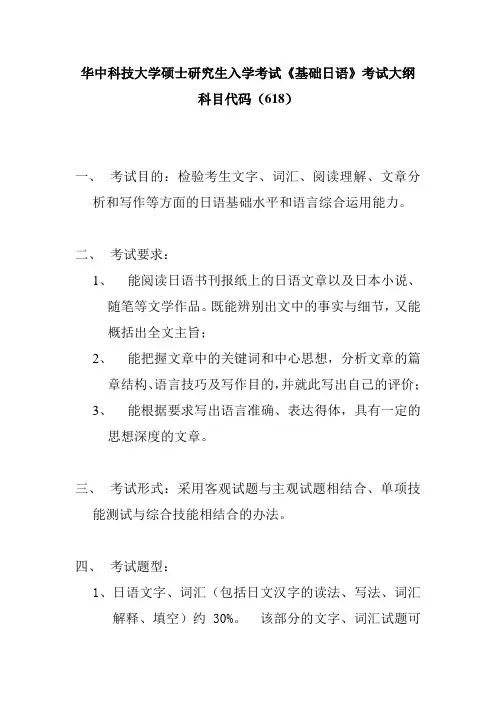 华中科技大学硕士研究生入学考试《基础日语》考试大纲
科目代码（618）

一、 考试目的：检验考生文字、词汇、阅读理解、文章分析和写作等方面的日语基础水平和语言综合运用能力。

二、 考试要求：

1、 能阅读日语书刊报纸上的日语文章以及日本小说、随笔等文学作品。既能辨别出文中的事实与细节，又能概括出全文主旨；

2、 能把握文章中的关键词和中心思想，分析文章的篇章结构、语言技巧及写作目的，并就此写出自己的评价；

3、 能根据要求写出语言准确、表达得体，具有一定的思想深度的文章。

三、 考试形式：采用客观试题与主观试题相结合、单项技能测试与综合技能相结合的办法。

四、 考试题型：

1、日语文字、词汇（包括日文汉字的读法、写法、词汇解释、填空）约 30%。 该部分的文字、词汇试题可